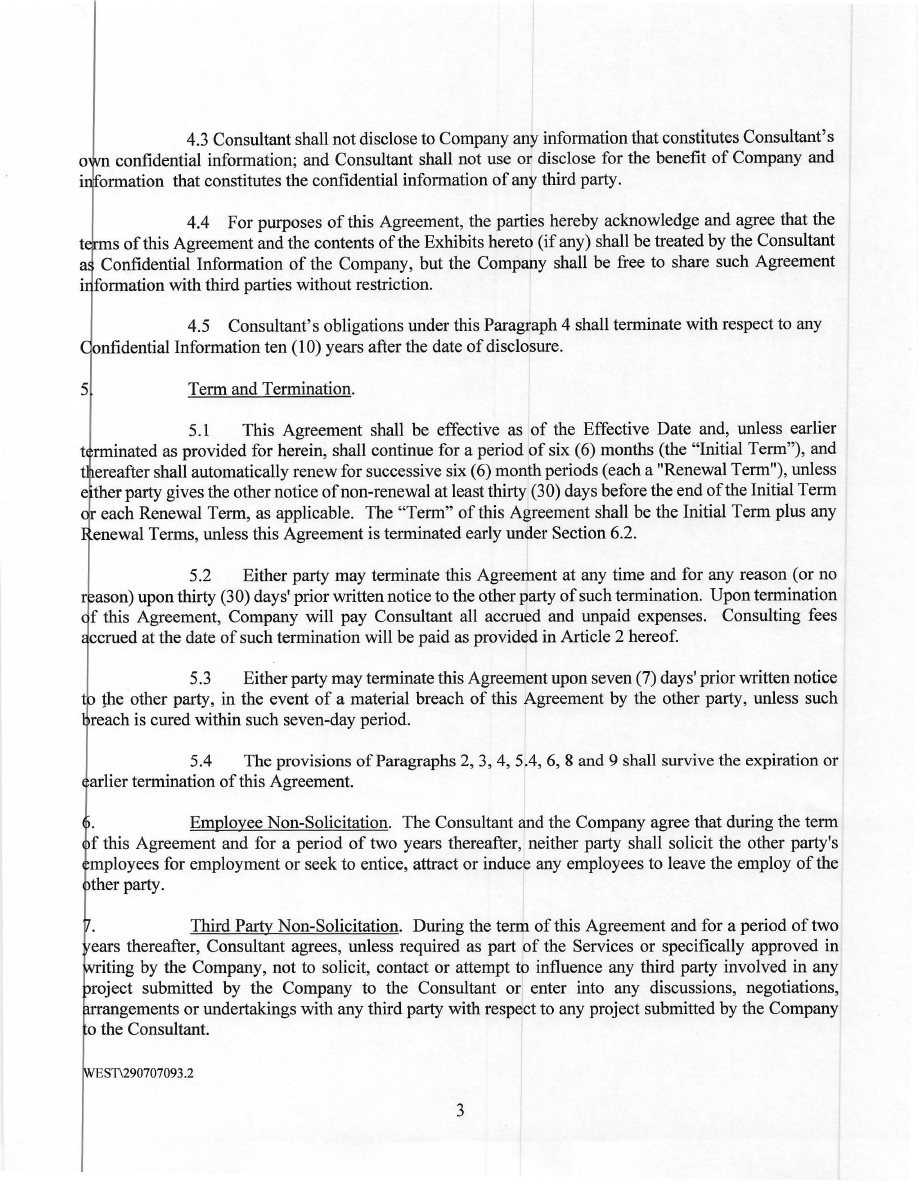 4.3 Consultant shall not disclose to Company any information that constitutes Consultant's own confidential information; and Consultant shall not use or disclose for the benefit of Company and information that constitutes the confidential information of any third party.

4.4 For purposes of this Agreement, the parties hereby acknowledge and agree that the terms of this Agreement and the contents of the Exhibits hereto (if any) shall be treated by the Consultant as Confidential Information of the Company, but the Company shall be free to share such Agreement information with third parties without restriction.

4.5 Consultant's obligations under this Paragraph 4 shall terminate with respect to any Confidential Information ten (10) years after the date of disclosure.

5. Term and Termination.

5.1 This Agreement shall be effective as of the Effective Date and, unless earlier terminated as provided for herein, shall continue for a period of six (6) months (the "Initial Term"), and thereafter shall automatically renew for successive six (6) month periods (each a "Renewal Term"), unless either party gives the other notice of non-renewal at least thirty (30) days before the end of the Initial Term or each Renewal Term, as applicable. The "Term" of this Agreement shall be the Initial Term plus any Renewal Terms, unless this Agreement is terminated early under Section 6.2.

5.2 Either party may terminate this Agreement at any time and for any reason (or no reason) upon thirty (30) days' prior written notice to the other party of such termination. Upon termination of this Agreement, Company will pay Consultant all accrued and unpaid expenses. Consulting fees accrued at the date of such termination will be paid as provided in Article 2 hereof.

5.3 Either party may terminate this Agreement upon seven (7) days' prior written notice to the other party, in the event of a material breach of this Agreement by the other party, unless such breach is cured within such seven-day period.

5.4 The provisions of Paragraphs 2, 3, 4, 5.4, 6, 8 and 9 shall survive the expiration or earlier termination of this Agreement.

6. Employee Non-Solicitation. The Consultant and the Company agree that during the term of this Agreement and for a period of two years thereafter, neither party shall solicit the other party's employees for employment or seek to entice, attract or induce any employees to leave the employ of the other party.

7. Third Party Non-Solicitation. During the term of this Agreement and for a period of two years thereafter, Consultant agrees, unless required as part of the Services or specifically approved in writing by the Company, not to solicit, contact or attempt to influence any third party involved in any project submitted by the Company to the Consultant or enter into any discussions, negotiations, arrangements or undertakings with any third party with respect to any project submitted by the Company to the Consultant.

WEST\290707093.2

3